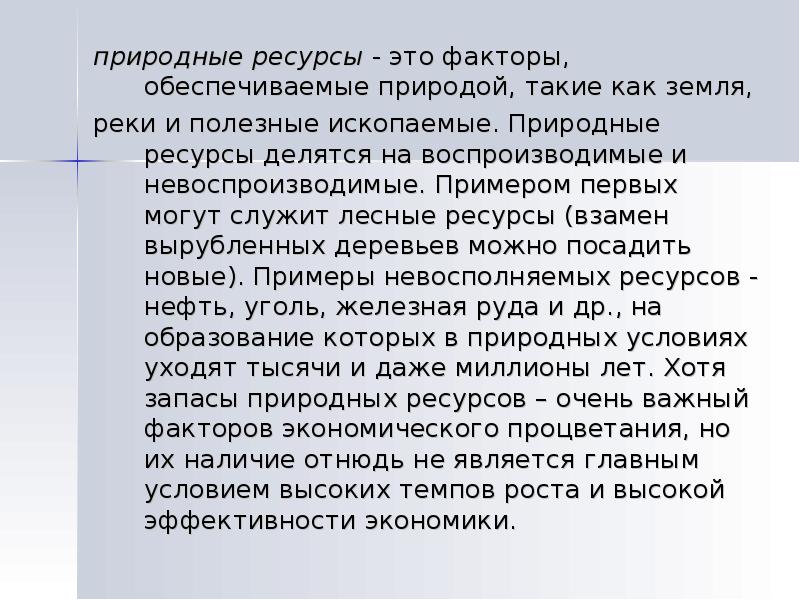 природные ресурсы - это факторы, обеспечиваемые природой, такие как земля,

реки и полезные ископаемые. Природные ресурсы делятся на воспроизводимые и невоспроизводимые. Примером первых могут служит лесные ресурсы (взамен вырубленных деревьев можно посадить новые). Примеры невосполняемых ресурсов - нефть, уголь, железная руда и др., на образование которых в природных условиях уходят тысячи и даже миллионы лет. Хотя запасы природных ресурсов – очень важный факторов экономического процветания, но их наличие отнюдь не является главным условием высоких темпов роста и высокой эффективности экономики.